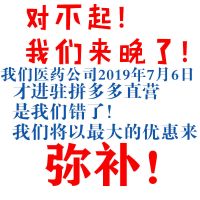 对不起！
我们来晚了！
我们医药公司2019年7月6日
才进驻拼多多直营
是我们错了！
我们将以最大的优惠来
弥补！